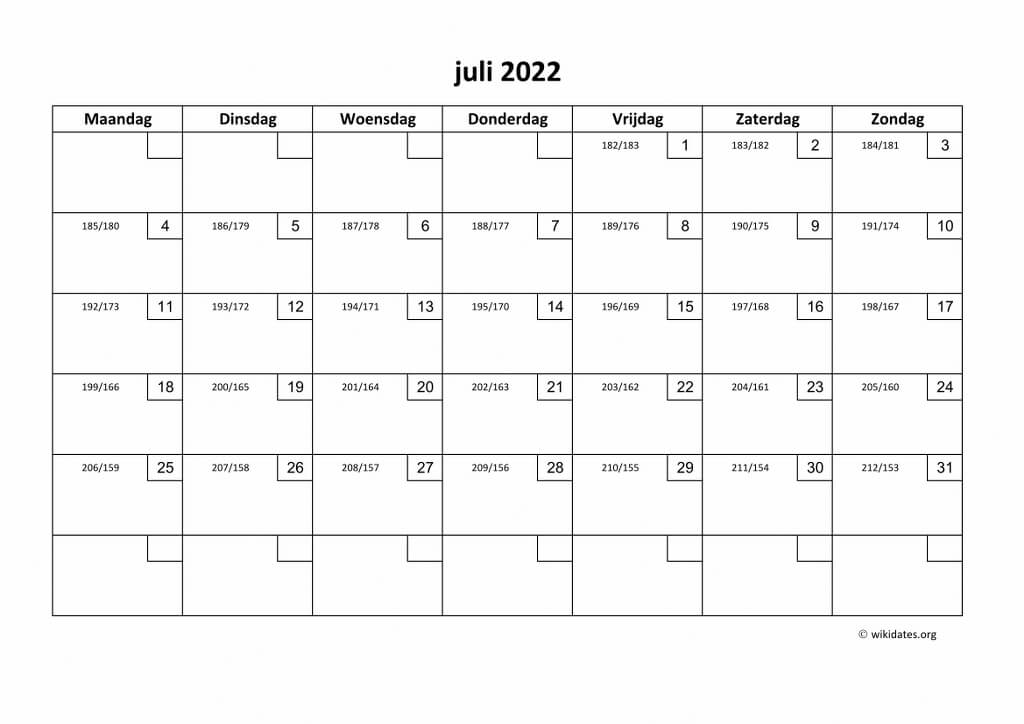 juli 2022

| Maandag | Dinsdag | Woensdag | Donderdag | Vrijdag | Zaterdag | Zondag |
|---|---|---|---|---|---|---|
| | | | | 182/183 1 | 183/182 2 | 184/181 3 |
| 185/180 4 | 186/179 5 | 187/178 6 | 188/177 7 | 189/176 8 | 190/175 9 | 191/174 10 |
| 192/173 11 | 193/172 12 | 194/171 13 | 195/170 14 | 196/169 15 | 197/168 16 | 198/167 17 |
| 199/166 18 | 200/165 19 | 201/164 20 | 202/163 21 | 203/162 22 | 204/161 23 | 205/160 24 |
| 206/159 25 | 207/158 26 | 208/157 27 | 209/156 28 | 210/155 29 | 211/154 30 | 212/153 31 |
| | | | | | | |

© wikidates.org